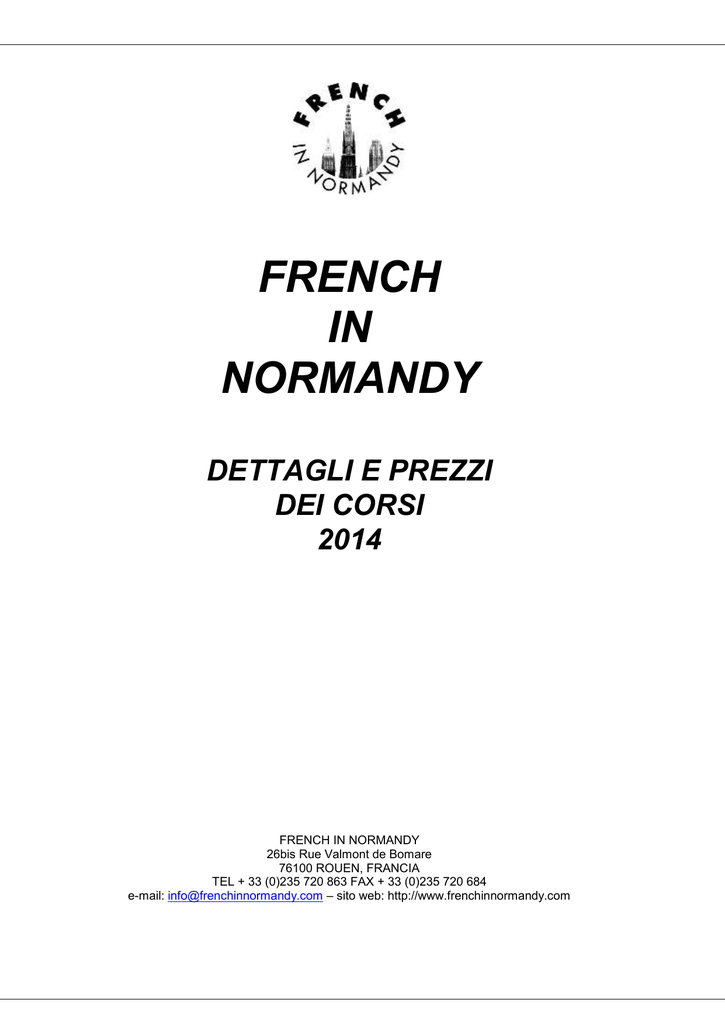 FRENCH
IN NORMANDY

FRENCH
IN
NORMANDY

DETTAGLI E PREZZI
DEI CORSI
2014

FRENCH IN NORMANDY
26bis Rue Valmont de Bomare
76100 ROUEN, FRANCIA
TEL + 33 (0)235 720 863 FAX + 33 (0)235 720 684
e-mail: info@frenchinnormandy.com – sito web: http://www.frenchinnormandy.com